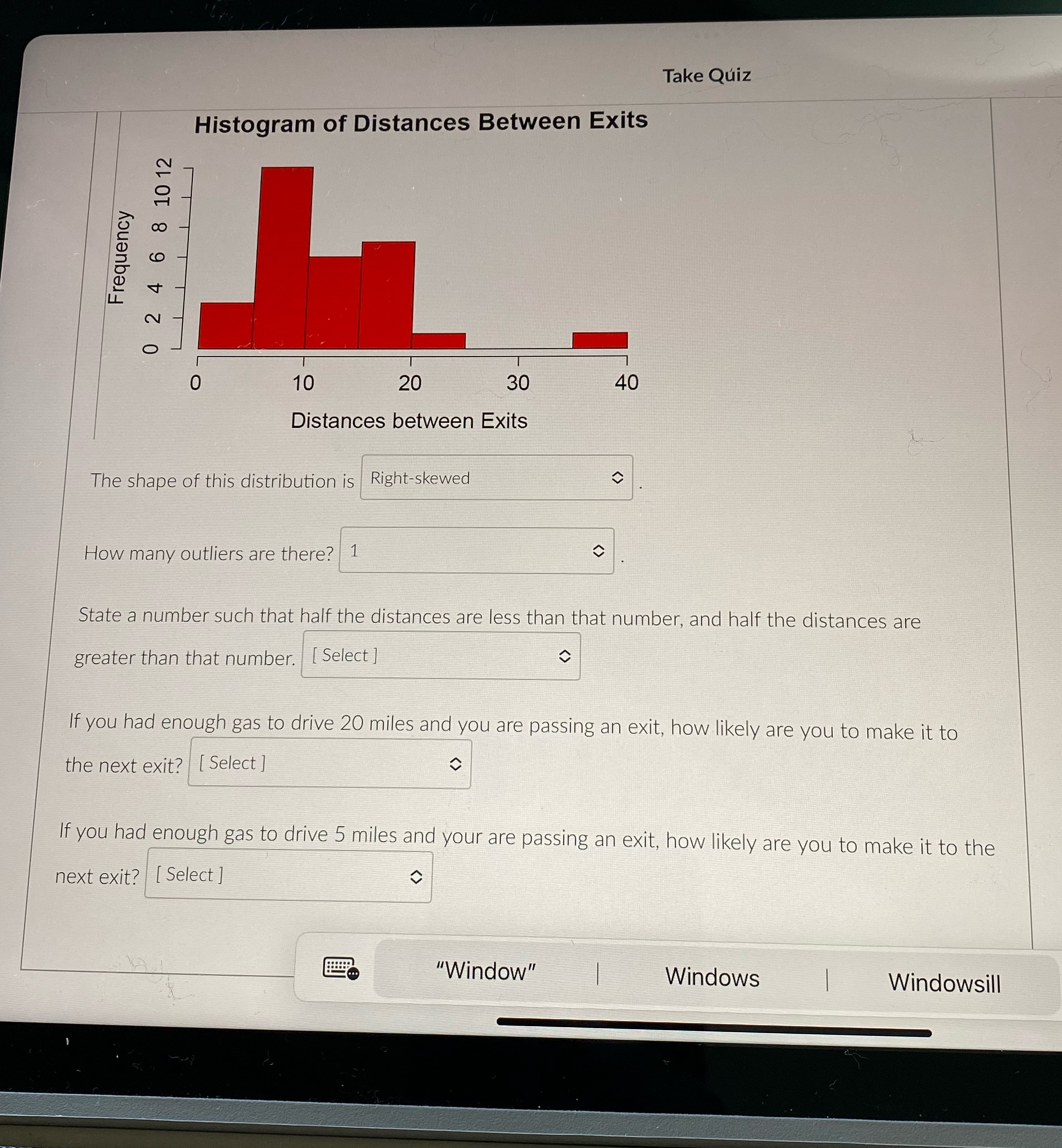 Take Quiz

Histogram of Distances Between Exits

Frequency

0 2 4 6 8 10 12

0 10 20 30 40

Distances between Exits

The shape of this distribution is Right-skewed .

How many outliers are there? 1 .

State a number such that half the distances are less than that number, and half the distances are greater than that number. [ Select ]

If you had enough gas to drive 20 miles and you are passing an exit, how likely are you to make it to the next exit? [ Select ]

If you had enough gas to drive 5 miles and your are passing an exit, how likely are you to make it to the next exit? [ Select ]

"Window" | Windows | Windowsill